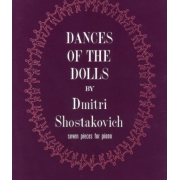 DANCES OF THE DOLLS

BY

Dmitri Shostakovich

seven pieces for piano